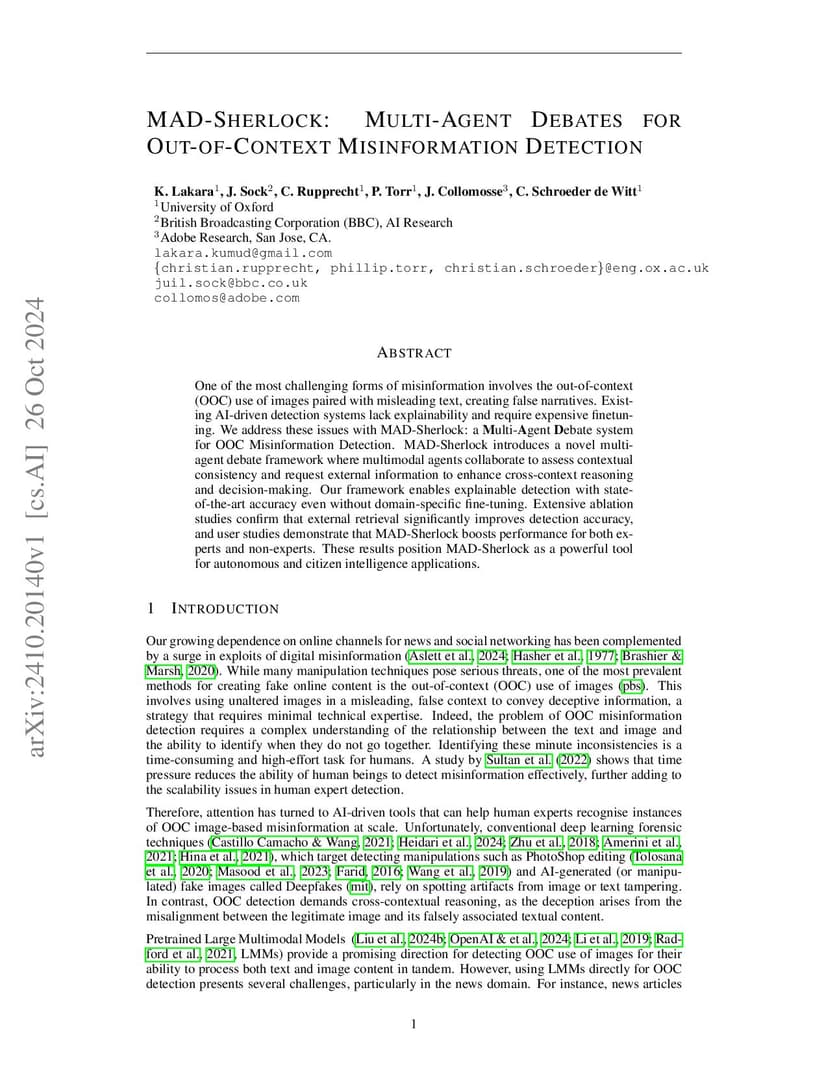 MAD-SHERLOCK: MULTI-AGENT DEBATES FOR OUT-OF-CONTEXT MISINFORMATION DETECTION

K. Lakara$^{1}$, J. Sock$^{2}$, C. Rupprecht$^{1}$, P. Torr$^{1}$, J. Collomosse$^{3}$, C. Schroeder de Witt$^{1}$
$^{1}$University of Oxford
$^{2}$British Broadcasting Corporation (BBC), AI Research
$^{3}$Adobe Research, San Jose, CA.
lakara.kumud@gmail.com
{christian.rupprecht, phillip.torr, christian.schroeder}@eng.ox.ac.uk
juil.sock@bbc.co.uk
collomos@adobe.com

ABSTRACT

One of the most challenging forms of misinformation involves the out-of-context (OOC) use of images paired with misleading text, creating false narratives. Existing AI-driven detection systems lack explainability and require expensive finetuning. We address these issues with MAD-Sherlock: a Multi-Agent Debate system for OOC Misinformation Detection. MAD-Sherlock introduces a novel multi-agent debate framework where multimodal agents collaborate to assess contextual consistency and request external information to enhance cross-context reasoning and decision-making. Our framework enables explainable detection with state-of-the-art accuracy even without domain-specific fine-tuning. Extensive ablation studies confirm that external retrieval significantly improves detection accuracy, and user studies demonstrate that MAD-Sherlock boosts performance for both experts and non-experts. These results position MAD-Sherlock as a powerful tool for autonomous and citizen intelligence applications.

1 INTRODUCTION

Our growing dependence on online channels for news and social networking has been complemented by a surge in exploits of digital misinformation (Aslett et al., 2024; Hasher et al., 1977; Brashier & Marsh, 2020). While many manipulation techniques pose serious threats, one of the most prevalent methods for creating fake online content is the out-of-context (OOC) use of images (pbs). This involves using unaltered images in a misleading, false context to convey deceptive information, a strategy that requires minimal technical expertise. Indeed, the problem of OOC misinformation detection requires a complex understanding of the relationship between the text and image and the ability to identify when they do not go together. Identifying these minute inconsistencies is a time-consuming and high-effort task for humans. A study by Sultan et al. (2022) shows that time pressure reduces the ability of human beings to detect misinformation effectively, further adding to the scalability issues in human expert detection.

Therefore, attention has turned to AI-driven tools that can help human experts recognise instances of OOC image-based misinformation at scale. Unfortunately, conventional deep learning forensic techniques (Castillo Camacho & Wang, 2021; Heidari et al., 2024; Zhu et al., 2018; Amerini et al., 2021; Hina et al., 2021), which target detecting manipulations such as PhotoShop editing (Tolosana et al., 2020; Masood et al., 2023; Farid, 2016; Wang et al., 2019) and AI-generated (or manipulated) fake images called Deepfakes (mit), rely on spotting artifacts from image or text tampering. In contrast, OOC detection demands cross-contextual reasoning, as the deception arises from the misalignment between the legitimate image and its falsely associated textual content.

Pretrained Large Multimodal Models (Liu et al., 2024b; OpenAI & et al., 2024; Li et al., 2019; Radford et al., 2021, LMMs) provide a promising direction for detecting OOC use of images for their ability to process both text and image content in tandem. However, using LMMs directly for OOC detection presents several challenges, particularly in the news domain. For instance, news articles

1

arXiv:2410.20140v1 [cs.AI] 26 Oct 2024